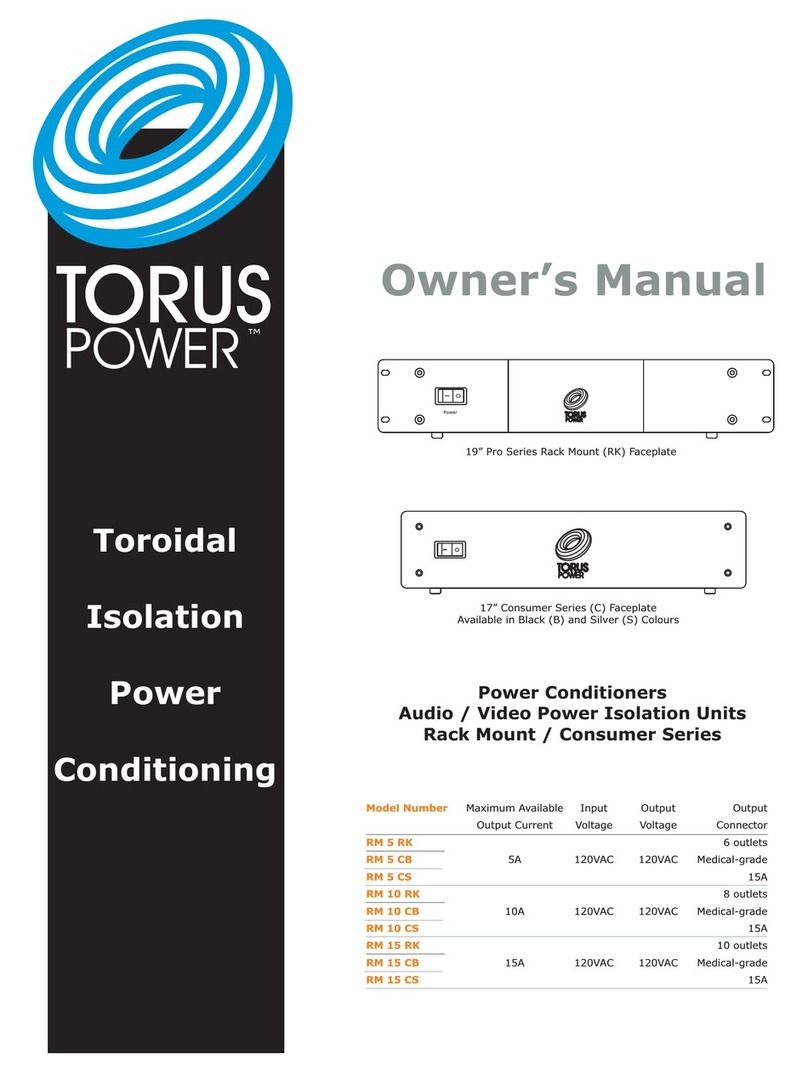 TORUS POWER™

Toroidal

Isolation

Power

Conditioning

Owner's Manual

Power

TORUS POWER

19" Pro Series Rack Mount (RK) Faceplate

TORUS POWER

17" Consumer Series (C) Faceplate
Available in Black (B) and Silver (S) Colours

Power Conditioners
Audio / Video Power Isolation Units
Rack Mount / Consumer Series

| Model Number | Maximum Available Output Current | Input Voltage | Output Voltage | Output Connector |
|---|---|---|---|---|
| RM 5 RK | | | | 6 outlets |
| RM 5 CB | 5A | 120VAC | 120VAC | Medical-grade |
| RM 5 CS | | | | 15A |
| RM 10 RK | | | | 8 outlets |
| RM 10 CB | 10A | 120VAC | 120VAC | Medical-grade |
| RM 10 CS | | | | 15A |
| RM 15 RK | | | | 10 outlets |
| RM 15 CB | 15A | 120VAC | 120VAC | Medical-grade |
| RM 15 CS | | | | 15A |